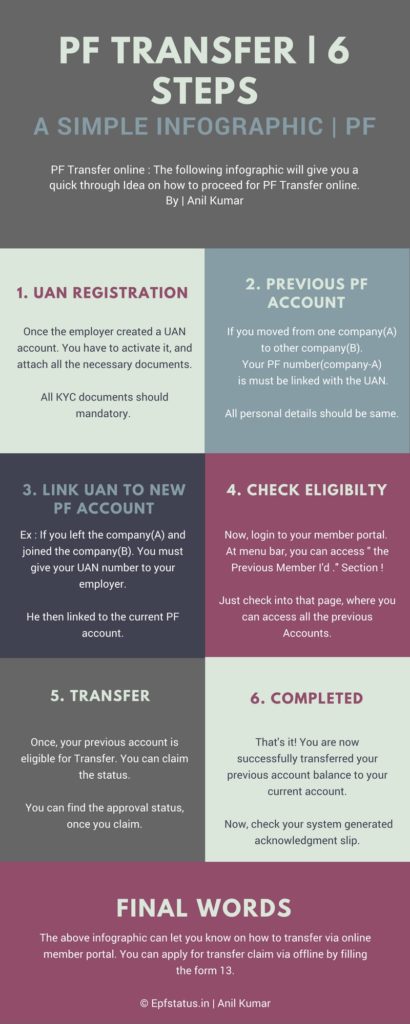 PF TRANSFER | 6 STEPS

A SIMPLE INFOGRAPHIC | PF

PF Transfer online : The following infographic will give you a quick through Idea on how to proceed for PF Transfer online. By | Anil Kumar

1. UAN REGISTRATION

Once the employer created a UAN account. You have to activate it, and attach all the necessary documents.

All KYC documents should mandatory.

2. PREVIOUS PF ACCOUNT

If you moved from one company(A) to other company(B). Your PF number(company-A) is must be linked with the UAN.

All personal details should be same.

3. LINK UAN TO NEW PF ACCOUNT

Ex : If you left the company(A) and joined the company(B). You must give your UAN number to your employer.

He then linked to the current PF account.

4. CHECK ELIGIBILTY

Now, login to your member portal. At menu bar, you can access " the Previous Member I'd ." Section !

Just check into that page, where you can access all the previous Accounts.

5. TRANSFER

Once, your previous account is eligible for Transfer. You can claim the status.

You can find the approval status, once you claim.

6. COMPLETED

That's it! You are now successfully transferred your previous account balance to your current account.

Now, check your system generated acknowledgment slip.

FINAL WORDS

The above infographic can let you know on how to transfer via online member portal. You can apply for transfer claim via offline by filling the form 13.

© Epfstatus.in | Anil Kumar